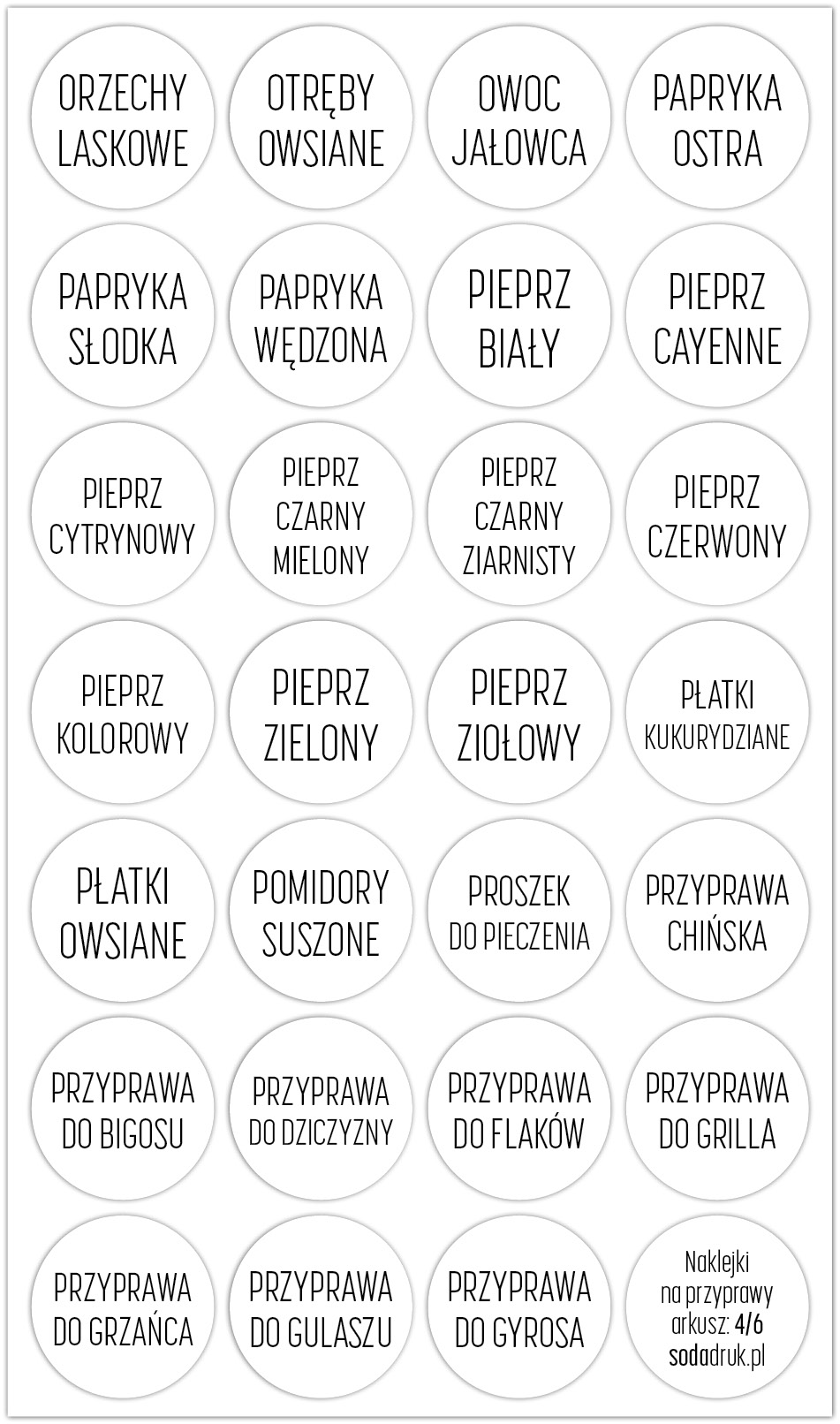 ORZECHY LASKOWE

OTRĘBY OWSIANE

OWOC JAŁOWCA

PAPRYKA OSTRA

PAPRYKA SŁODKA

PAPRYKA WĘDZONA

PIEPRZ BIAŁY

PIEPRZ CAYENNE

PIEPRZ CYTRYNOWY

PIEPRZ CZARNY MIELONY

PIEPRZ CZARNY ZIARNISTY

PIEPRZ CZERWONY

PIEPRZ KOLOROWY

PIEPRZ ZIELONY

PIEPRZ ZIOŁOWY

PŁATKI KUKURYDZIANE

PŁATKI OWSIANE

POMIDORY SUSZONE

PROSZEK DO PIECZENIA

PRZYPRAWA CHIŃSKA

PRZYPRAWA DO BIGOSU

PRZYPRAWA DO DZICZYZNY

PRZYPRAWA DO FLAKÓW

PRZYPRAWA DO GRILLA

PRZYPRAWA DO GRZAŃCA

PRZYPRAWA DO GULASZU

PRZYPRAWA DO GYROSA

Naklejki na przyprawy arkusz: 4/6 sodadruk.pl